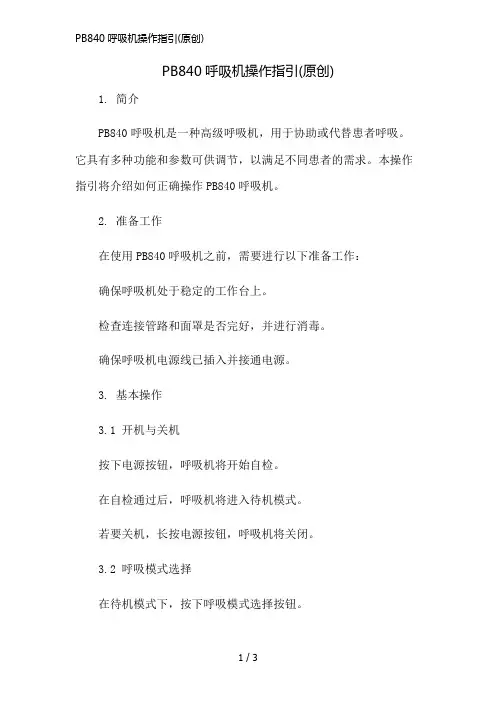 PB840 呼吸机操作指引(原创)

PB840 呼吸机操作指引(原创)

1. 简介

PB840 呼吸机是一种高级呼吸机，用于协助或代替患者呼吸。它具有多种功能和参数可供调节，以满足不同患者的需求。本操作指引将介绍如何正确操作 PB840 呼吸机。

2. 准备工作

在使用 PB840 呼吸机之前，需要进行以下准备工作：

确保呼吸机处于稳定的工作台上。

检查连接管路和面罩是否完好，并进行消毒。

确保呼吸机电源线已插入并接通电源。

3. 基本操作

3.1 开机与关机

按下电源按钮，呼吸机将开始自检。

在自检通过后，呼吸机将进入待机模式。

若要关机，长按电源按钮，呼吸机将关闭。

3.2 呼吸模式选择

在待机模式下，按下呼吸模式选择按钮。

1 / 3